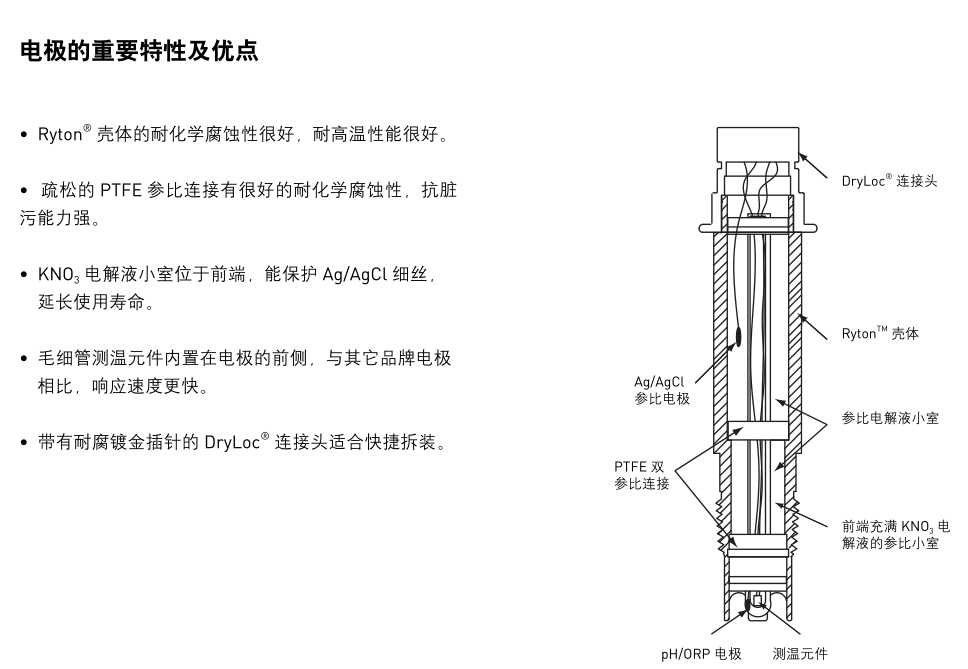 电极的重要特性及优点

• Ryton® 壳体的耐化学腐蚀性很好，耐高温性能很好。

• 疏松的 PTFE 参比连接有很好的耐化学腐蚀性，抗脏污能力强。

• $KNO_3$ 电解液小室位于前端，能保护 Ag/AgCl 细丝，延长使用寿命。

• 毛细管测温元件内置在电极的前侧，与其它品牌电极相比，响应速度更快。

• 带有耐腐镀金插针的 DryLoc® 连接头适合快捷拆装。

DryLoc® 连接头

Ryton™ 壳体

Ag/AgCl 参比电极

参比电解液小室

PTFE 双参比连接

前端充满 $KNO_3$ 电解液的参比小室

pH/ORP 电极

测温元件